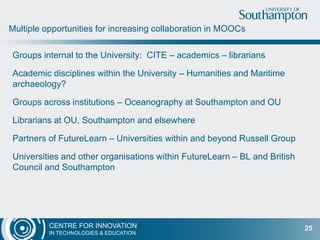 UNIVERSITY OF
Southampton

Multiple opportunities for increasing collaboration in MOOCs

Groups internal to the University: CITE – academics – librarians

Academic disciplines within the University – Humanities and Maritime archaeology?

Groups across institutions – Oceanography at Southampton and OU

Librarians at OU, Southampton and elsewhere

Partners of FutureLearn – Universities within and beyond Russell Group

Universities and other organisations within FutureLearn – BL and British Council and Southampton

CENTRE FOR INNOVATION
IN TECHNOLOGIES & EDUCATION

25